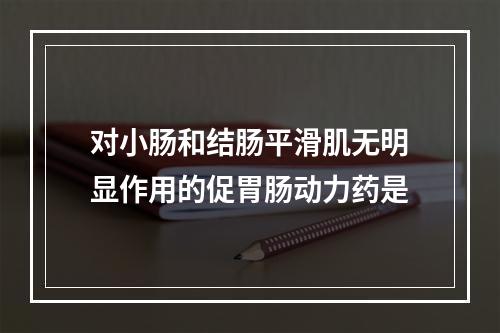 对小肠和结肠平滑肌无明显作用的促胃肠动力药是